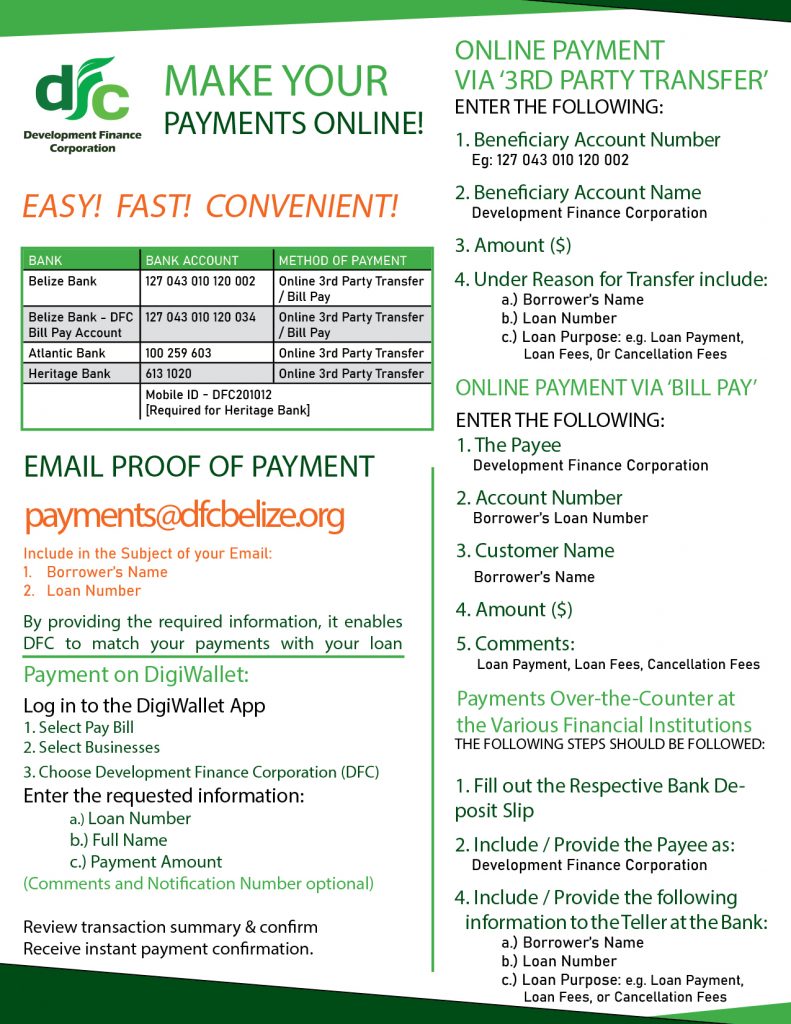 dfc
Development Finance Corporation

MAKE YOUR PAYMENTS ONLINE!

EASY! FAST! CONVENIENT!

| BANK | BANK ACCOUNT | METHOD OF PAYMENT |
|---|---|---|
| Belize Bank | 127 043 010 120 002 | Online 3rd Party Transfer / Bill Pay |
| Belize Bank - DFC Bill Pay Account | 127 043 010 120 034 | Online 3rd Party Transfer / Bill Pay |
| Atlantic Bank | 100 259 603 | Online 3rd Party Transfer |
| Heritage Bank | 613 1020 | Online 3rd Party Transfer |
| | Mobile ID - DFC201012 [Required for Heritage Bank] | |

EMAIL PROOF OF PAYMENT

payments@dfcbelize.org

Include in the Subject of your Email:
1. Borrower's Name
2. Loan Number

By providing the required information, it enables DFC to match your payments with your loan

Payment on DigiWallet:

Log in to the DigiWallet App
1. Select Pay Bill
2. Select Businesses
3. Choose Development Finance Corporation (DFC)
Enter the requested information:
a.) Loan Number
b.) Full Name
c.) Payment Amount
(Comments and Notification Number optional)

Review transaction summary & confirm
Receive instant payment confirmation.

ONLINE PAYMENT VIA '3RD PARTY TRANSFER'
ENTER THE FOLLOWING:

1. Beneficiary Account Number
Eg: 127 043 010 120 002

2. Beneficiary Account Name
Development Finance Corporation

3. Amount ($)

4. Under Reason for Transfer include:
a.) Borrower's Name
b.) Loan Number
c.) Loan Purpose: e.g. Loan Payment, Loan Fees, Or Cancellation Fees

ONLINE PAYMENT VIA 'BILL PAY'
ENTER THE FOLLOWING:
1. The Payee
Development Finance Corporation

2. Account Number
Borrower's Loan Number

3. Customer Name
Borrower's Name

4. Amount ($)

5. Comments:
Loan Payment, Loan Fees, Cancellation Fees

Payments Over-the-Counter at the Various Financial Institutions
THE FOLLOWING STEPS SHOULD BE FOLLOWED:

1. Fill out the Respective Bank Deposit Slip

2. Include / Provide the Payee as:
Development Finance Corporation

4. Include / Provide the following information to the Teller at the Bank:
a.) Borrower's Name
b.) Loan Number
c.) Loan Purpose: e.g. Loan Payment, Loan Fees, or Cancellation Fees